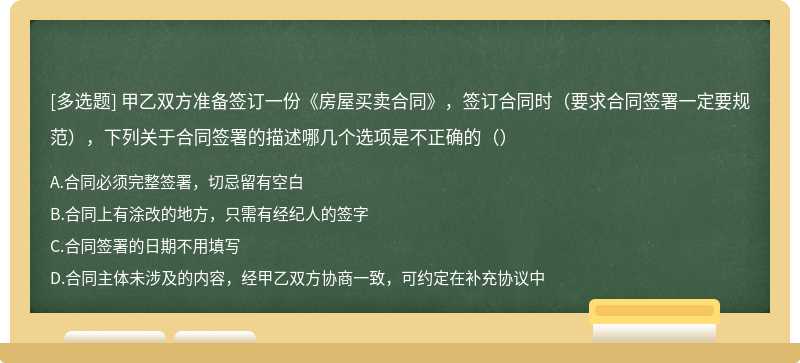 [多选题] 甲乙双方准备签订一份《房屋买卖合同》，签订合同时（要求合同签署一定要规范），下列关于合同签署的描述哪几个选项是不正确的（）

A.合同必须完整签署，切忌留有空白
B.合同上有涂改的地方，只需有经纪人的签字
C.合同签署的日期不用填写
D.合同主体未涉及的内容，经甲乙双方协商一致，可约定在补充协议中